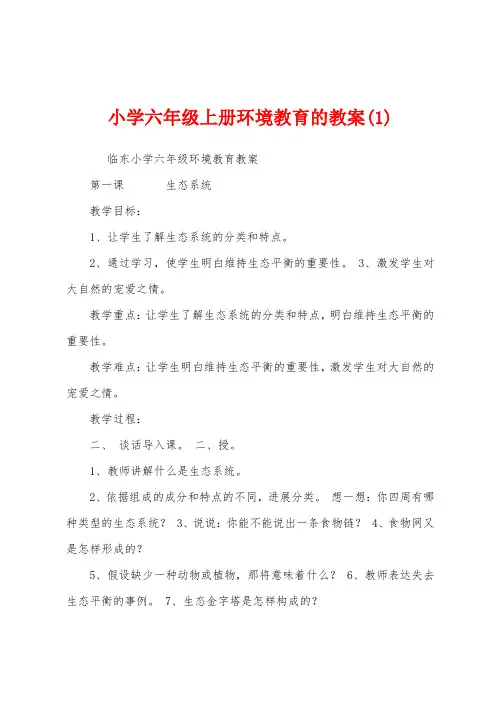 小学六年级上册环境教育的教案(1)

临东小学六年级环境教育教案

第一课　　生态系统

教学目标：

1、让学生了解生态系统的分类和特点。

2、通过学习，使学生明白维持生态平衡的重要性。 3、激发学生对大自然的宠爱之情。

教学重点：让学生了解生态系统的分类和特点，明白维持生态平衡的重要性。

教学难点：让学生明白维持生态平衡的重要性，激发学生对大自然的宠爱之情。

教学过程：

二、 谈话导入课。 二、授。

1、教师讲解什么是生态系统。

2、依据组成的成分和特点的不同，进展分类。 想一想：你四周有哪种类型的生态系统？ 3、说说：你能不能说出一条食物链？ 4、食物网又是怎样形成的？

5、假设缺少一种动物或植物，那将意味着什么？ 6、教师表达失去生态平衡的事例。 7、生态金字塔是怎样构成的？